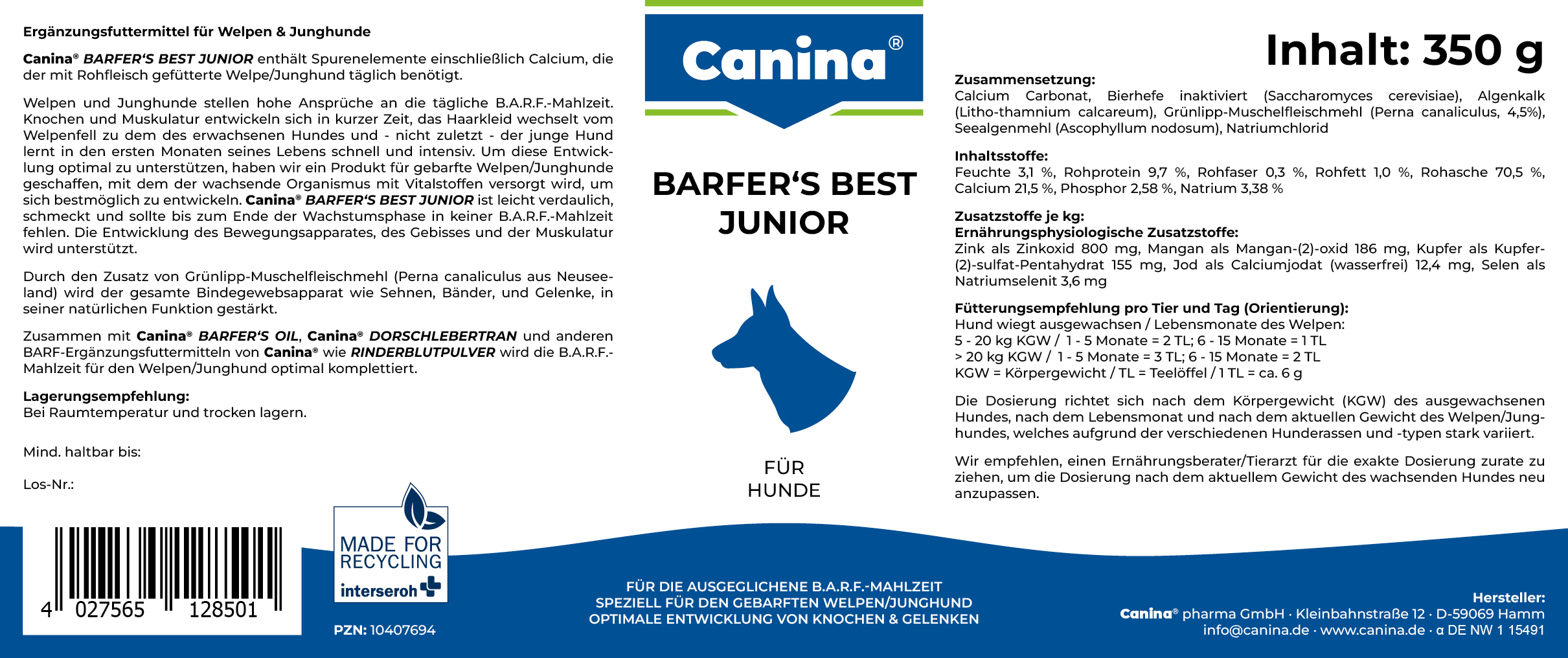 Ergänzungsfuttermittel für Welpen & Junghunde

Canina® BARFER'S BEST JUNIOR enthält Spurenelemente einschließlich Calcium, die der mit Rohfleisch gefütterte Welpe/Junghund täglich benötigt.

Welpen und Junghunde stellen hohe Ansprüche an die tägliche B.A.R.F.-Mahlzeit. Knochen und Muskulatur entwickeln sich in kurzer Zeit, das Haarkleid wechselt vom Welpenfell zu dem des erwachsenen Hundes und - nicht zuletzt - der junge Hund lernt in den ersten Monaten seines Lebens schnell und intensiv. Um diese Entwicklung optimal zu unterstützen, haben wir ein Produkt für gebarfte Welpen/Junghunde geschaffen, mit dem der wachsende Organismus mit Vitalstoffen versorgt wird, um sich bestmöglich zu entwickeln. Canina® BARFER'S BEST JUNIOR ist leicht verdaulich, schmeckt und sollte bis zum Ende der Wachstumsphase in keiner B.A.R.F.-Mahlzeit fehlen. Die Entwicklung des Bewegungsapparates, des Gebisses und der Muskulatur wird unterstützt.

Durch den Zusatz von Grünlipp-Muschelfleischmehl (Perna canaliculus aus Neuseeland) wird der gesamte Bindegewebsapparat wie Sehnen, Bänder, und Gelenke, in seiner natürlichen Funktion gestärkt.

Zusammen mit Canina® BARFER'S OIL, Canina® DORSCHLEBERTRAN und anderen BARF-Ergänzungsfuttermitteln von Canina® wie RINDERBLUTPULVER wird die B.A.R.F.-Mahlzeit für den Welpen/Junghund optimal komplettiert.

Lagerungsempfehlung:
Bei Raumtemperatur und trocken lagern.

Mind. haltbar bis:

Los-Nr.:

4 027565 128501

MADE FOR RECYCLING
interseroh

PZN: 10407694

Canina®

BARFER'S BEST JUNIOR

FÜR HUNDE

FÜR DIE AUSGEGLICHENE B.A.R.F.-MAHLZEIT
SPEZIELL FÜR DEN GEBARFTEN WELPEN/JUNGHUND
OPTIMALE ENTWICKLUNG VON KNOCHEN & GELENKEN

Inhalt: 350 g

Zusammensetzung:
Calcium Carbonat, Bierhefe inaktiviert (Saccharomyces cerevisiae), Algenkalk (Litho-thamnium calcareum), Grünlipp-Muschelfleischmehl (Perna canaliculus, 4,5%), Seealgenmehl (Ascophyllum nodosum), Natriumchlorid

Inhaltsstoffe:
Feuchte 3,1 %, Rohprotein 9,7 %, Rohfaser 0,3 %, Rohfett 1,0 %, Rohasche 70,5 %, Calcium 21,5 %, Phosphor 2,58 %, Natrium 3,38 %

Zusatzstoffe je kg:
Ernährungsphysiologische Zusatzstoffe:
Zink als Zinkoxid 800 mg, Mangan als Mangan-(2)-oxid 186 mg, Kupfer als Kupfer-(2)-sulfat-Pentahydrat 155 mg, Jod als Calciumjodat (wasserfrei) 12,4 mg, Selen als Natriumselenit 3,6 mg

Fütterungsempfehlung pro Tier und Tag (Orientierung):
Hund wiegt ausgewachsen / Lebensmonate des Welpen:
5 - 20 kg KGW / 1 - 5 Monate = 2 TL; 6 - 15 Monate = 1 TL
> 20 kg KGW / 1 - 5 Monate = 3 TL; 6 - 15 Monate = 2 TL
KGW = Körpergewicht / TL = Teelöffel / 1 TL = ca. 6 g

Die Dosierung richtet sich nach dem Körpergewicht (KGW) des ausgewachsenen Hundes, nach dem Lebensmonat und nach dem aktuellen Gewicht des Welpen/Junghundes, welches aufgrund der verschiedenen Hunderassen und -typen stark variiert.

Wir empfehlen, einen Ernährungsberater/Tierarzt für die exakte Dosierung zurate zu ziehen, um die Dosierung nach dem aktuellem Gewicht des wachsenden Hundes neu anzupassen.

Hersteller:
Canina® pharma GmbH · Kleinbahnstraße 12 · D-59069 Hamm
info@canina.de · www.canina.de · α DE NW 1 15491